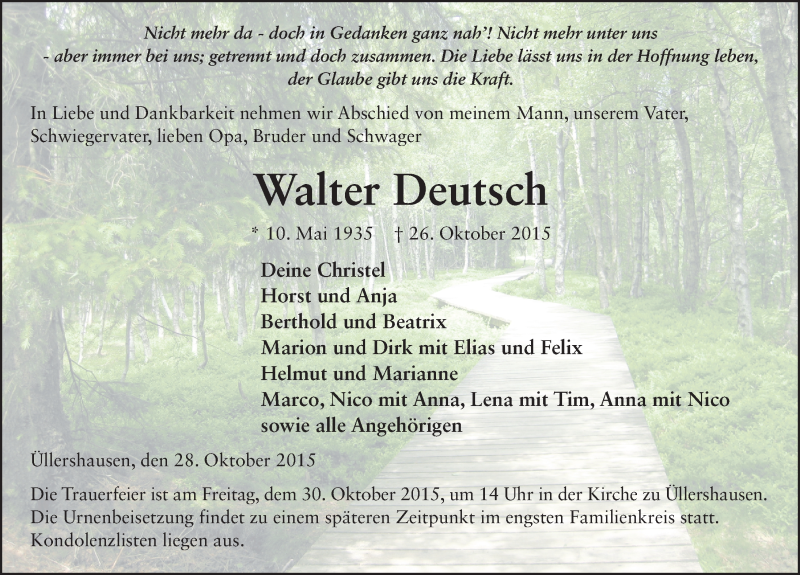 Nicht mehr da - doch in Gedanken ganz nah'! Nicht mehr unter uns - aber immer bei uns; getrennt und doch zusammen. Die Liebe lässt uns in der Hoffnung leben, der Glaube gibt uns die Kraft.

In Liebe und Dankbarkeit nehmen wir Abschied von meinem Mann, unserem Vater, Schwiegervater, lieben Opa, Bruder und Schwager

Walter Deutsch

* 10. Mai 1935 † 26. Oktober 2015

Deine Christel
Horst und Anja
Berthold und Beatrix
Marion und Dirk mit Elias und Felix
Helmut und Marianne
Marco, Nico mit Anna, Lena mit Tim, Anna mit Nico
sowie alle Angehörigen

Üllershausen, den 28. Oktober 2015

Die Trauerfeier ist am Freitag, dem 30. Oktober 2015, um 14 Uhr in der Kirche zu Üllershausen. Die Urnenbeisetzung findet zu einem späteren Zeitpunkt im engsten Familienkreis statt. Kondolenzlisten liegen aus.